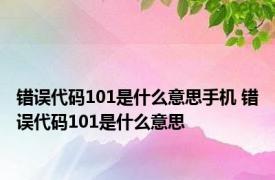 错误代码101是什么意思手机 错误代码101是什么意思